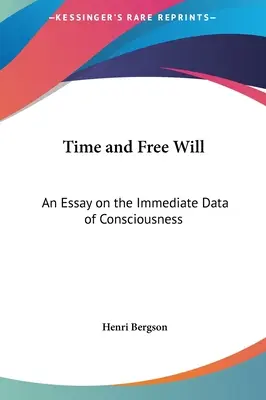 —KESSINGER'S RARE REPRINTS—

Time and Free Will

An Essay on the Immediate Data of Consciousness

Henri Bergson